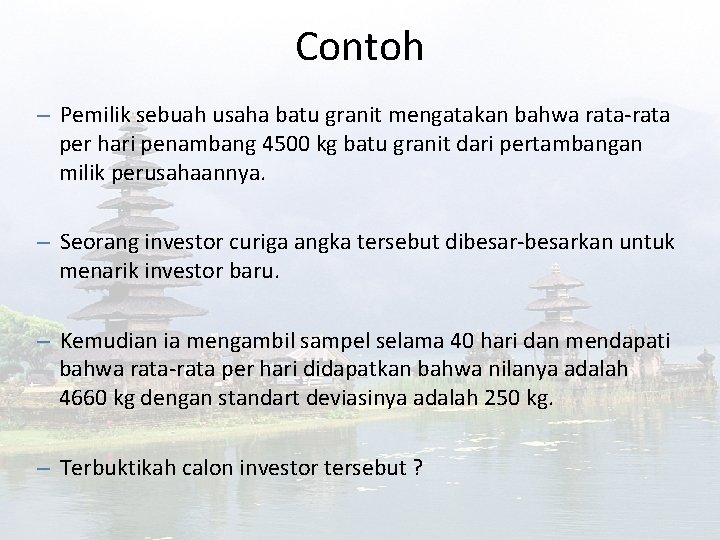 Contoh

– Pemilik sebuah usaha batu granit mengatakan bahwa rata-rata per hari penambang 4500 kg batu granit dari pertambangan milik perusahaannya.

– Seorang investor curiga angka tersebut dibesar-besarkan untuk menarik investor baru.

– Kemudian ia mengambil sampel selama 40 hari dan mendapati bahwa rata-rata per hari didapatkan bahwa nilanya adalah 4660 kg dengan standart deviasinya adalah 250 kg.

– Terbuktikah calon investor tersebut ?